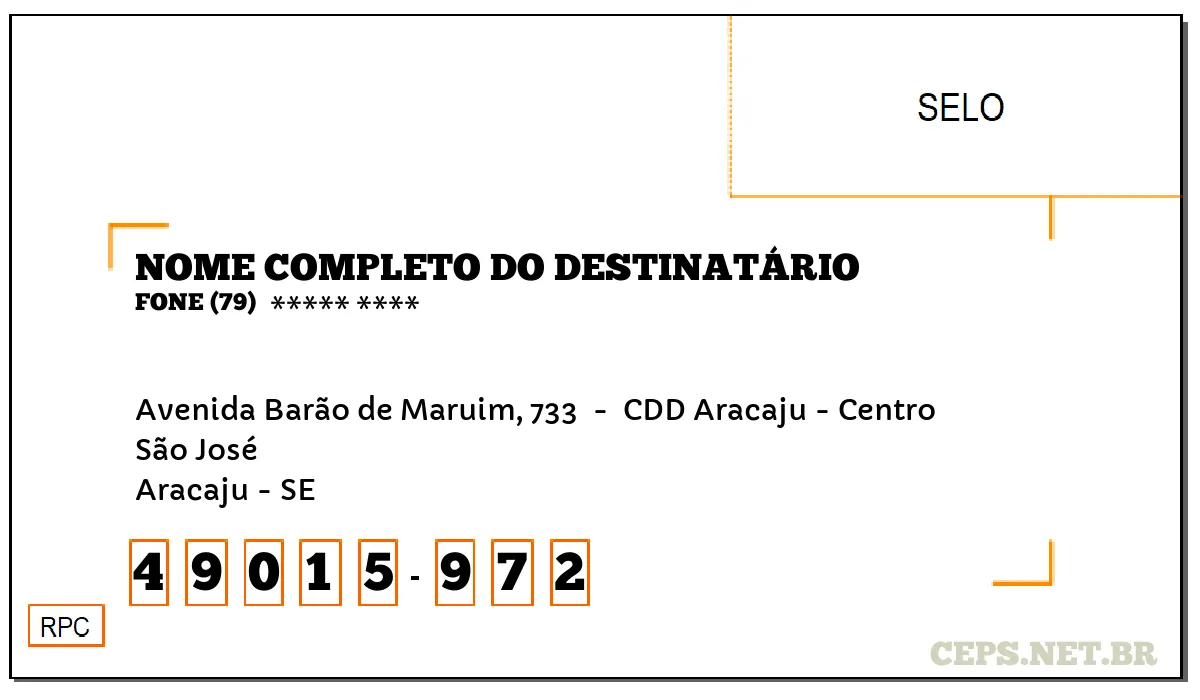 SELO

NOME COMPLETO DO DESTINATÁRIO
FONE (79) ***** ****

Avenida Barão de Maruim, 733 - CDD Aracaju - Centro
São José
Aracaju - SE

4 9 0 1 5 - 9 7 2

RPC

CEPS.NET.BR